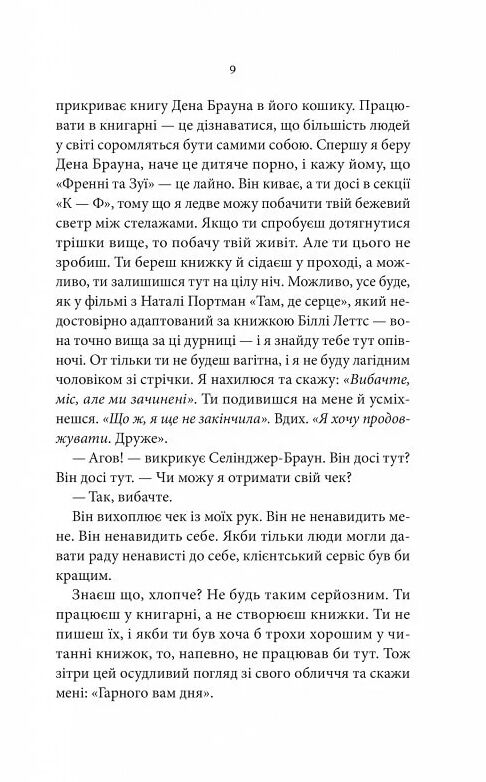 9

прикриває книгу Дена Брауна в його кошику. Працювати в книгарні — це дізнаватися, що більшість людей у світі соромляться бути самими собою. Спершу я беру Дена Брауна, наче це дитяче порно, і кажу йому, що «Френні та Зуї» — це лайно. Він киває, а ти досі в секції «К — Ф», тому що я ледве можу побачити твій бежевий светр між стелажами. Якщо ти спробуєш дотягнутися трішки вище, то побачу твій живіт. Але ти цього не зробиш. Ти береш книжку й сідаєш у проході, а можливо, ти залишишся тут на цілу ніч. Можливо, усе буде, як у фільмі з Наталі Портман «Там, де серце», який недостовірно адаптований за книжкою Біллі Леттс — вона точно вища за ці дурниці — і я знайду тебе тут опівночі. От тільки ти не будеш вагітна, і я не буду лагідним чоловіком зі стрічки. Я нахилюся та скажу: «Вибачте, міс, але ми зачинені». Ти подивишся на мене й усміхнешся. «Що ж, я ще не закінчила». Вдих. «Я хочу продовжувати. Друже».

— Агов! — викрикує Селінджер-Браун. Він досі тут? Він досі тут. — Чи можу я отримати свій чек?

— Так, вибачте.

Він вихоплює чек із моїх рук. Він не ненавидить мене. Він ненавидить себе. Якби тільки люди могли давати раду ненависті до себе, клієнтський сервіс був би кращим.

Знаєш що, хлопче? Не будь таким серйозним. Ти працюєш у книгарні, а не створюєш книжки. Ти не пишеш їх, і якби ти був хоча б трохи хорошим у читанні книжок, то, напевно, не працював би тут. Тож зітри цей осудливий погляд зі свого обличчя та скажи мені: «Гарного вам дня».